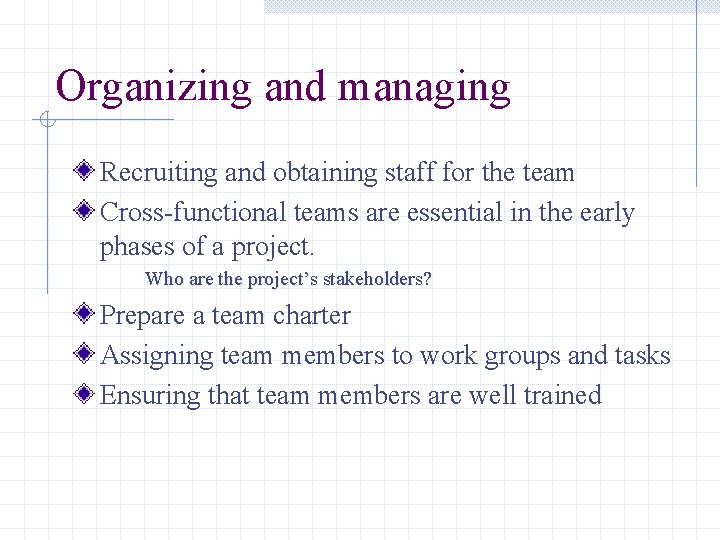 Organizing and managing

Recruiting and obtaining staff for the team

Cross-functional teams are essential in the early phases of a project.

Who are the project’s stakeholders?

Prepare a team charter

Assigning team members to work groups and tasks

Ensuring that team members are well trained